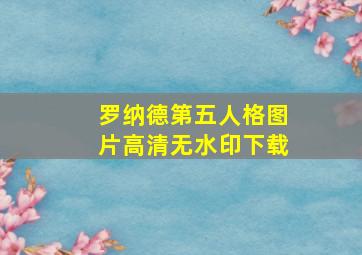 罗纳德第五人格图片高清无水印下载